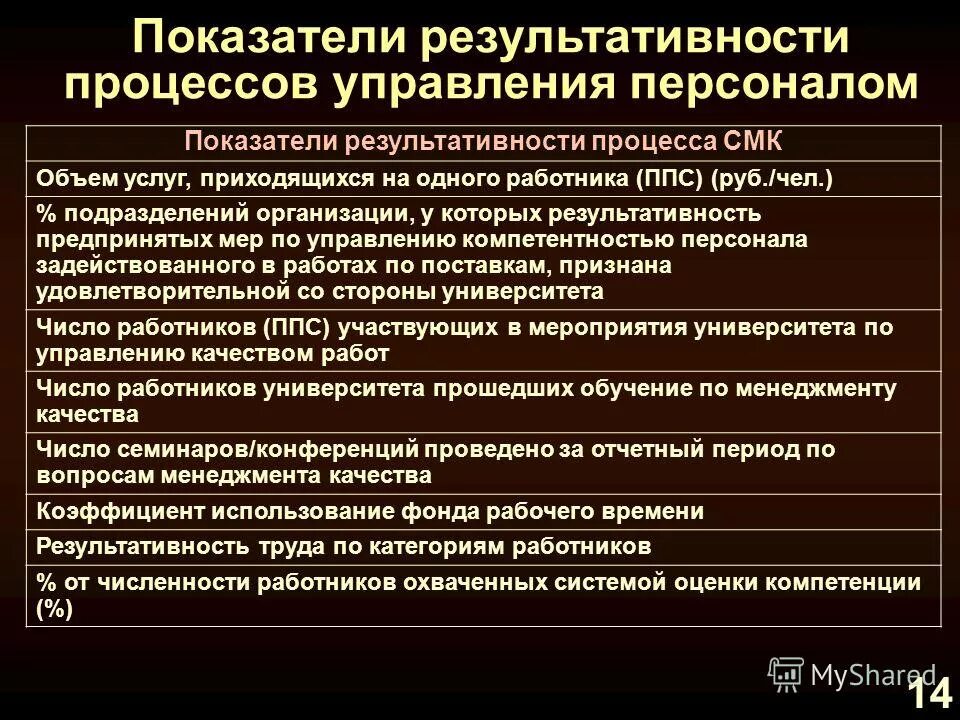 Показатели результативности процессов управления персоналом

| Показатели результативности процесса СМК |
|---|
| Объем услуг, приходящихся на одного работника (ППС) (руб./чел.) |
| % подразделений организации, у которых результативность предпринятых мер по управлению компетентностью персонала задействованного в работах по поставкам, признана удовлетворительной со стороны университета |
| Число работников (ППС) участвующих в мероприятия университета по управлению качеством работ |
| Число работников университета прошедших обучение по менеджменту качества |
| Число семинаров/конференций проведено за отчетный период по вопросам менеджмента качества |
| Коэффициент использование фонда рабочего времени |
| Результативность труда по категориям работников |
| % от численности работников охваченных системой оценки компетенции (%) |

MyShared

14